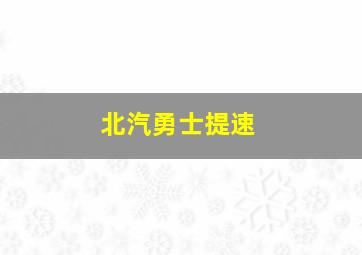 北汽勇士提速